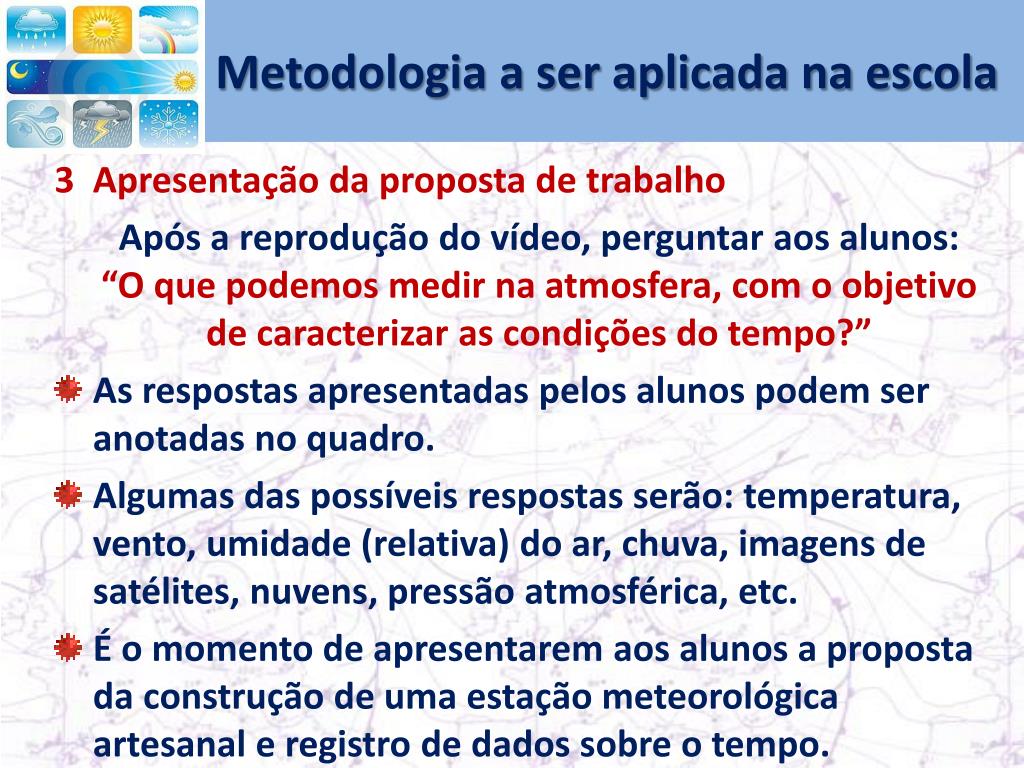 Metodologia a ser aplicada na escola

3 Apresentação da proposta de trabalho

Após a reprodução do vídeo, perguntar aos alunos: “O que podemos medir na atmosfera, com o objetivo de caracterizar as condições do tempo?”

As respostas apresentadas pelos alunos podem ser anotadas no quadro.

Algumas das possíveis respostas serão: temperatura, vento, umidade (relativa) do ar, chuva, imagens de satélites, nuvens, pressão atmosférica, etc.

É o momento de apresentarem aos alunos a proposta da construção de uma estação meteorológica artesanal e registro de dados sobre o tempo.